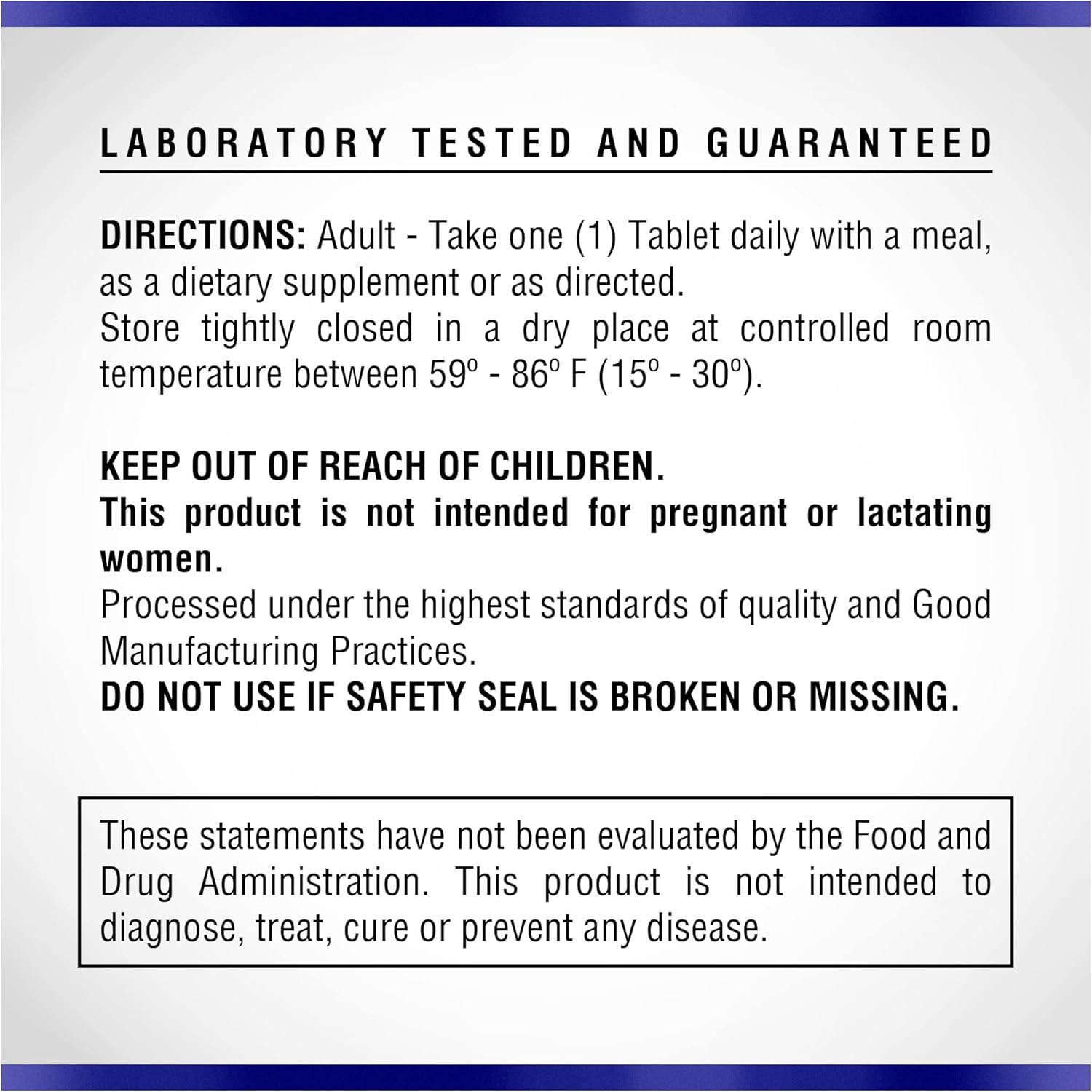 LABORATORY TESTED AND GUARANTEED

DIRECTIONS: Adult - Take one (1) Tablet daily with a meal, as a dietary supplement or as directed.
Store tightly closed in a dry place at controlled room temperature between 59º - 86º F (15º - 30º).

KEEP OUT OF REACH OF CHILDREN.
This product is not intended for pregnant or lactating women.
Processed under the highest standards of quality and Good Manufacturing Practices.
DO NOT USE IF SAFETY SEAL IS BROKEN OR MISSING.

These statements have not been evaluated by the Food and Drug Administration. This product is not intended to diagnose, treat, cure or prevent any disease.